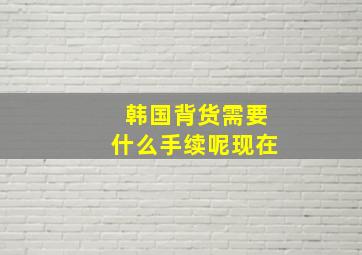 韩国背货需要
什么手续呢现在